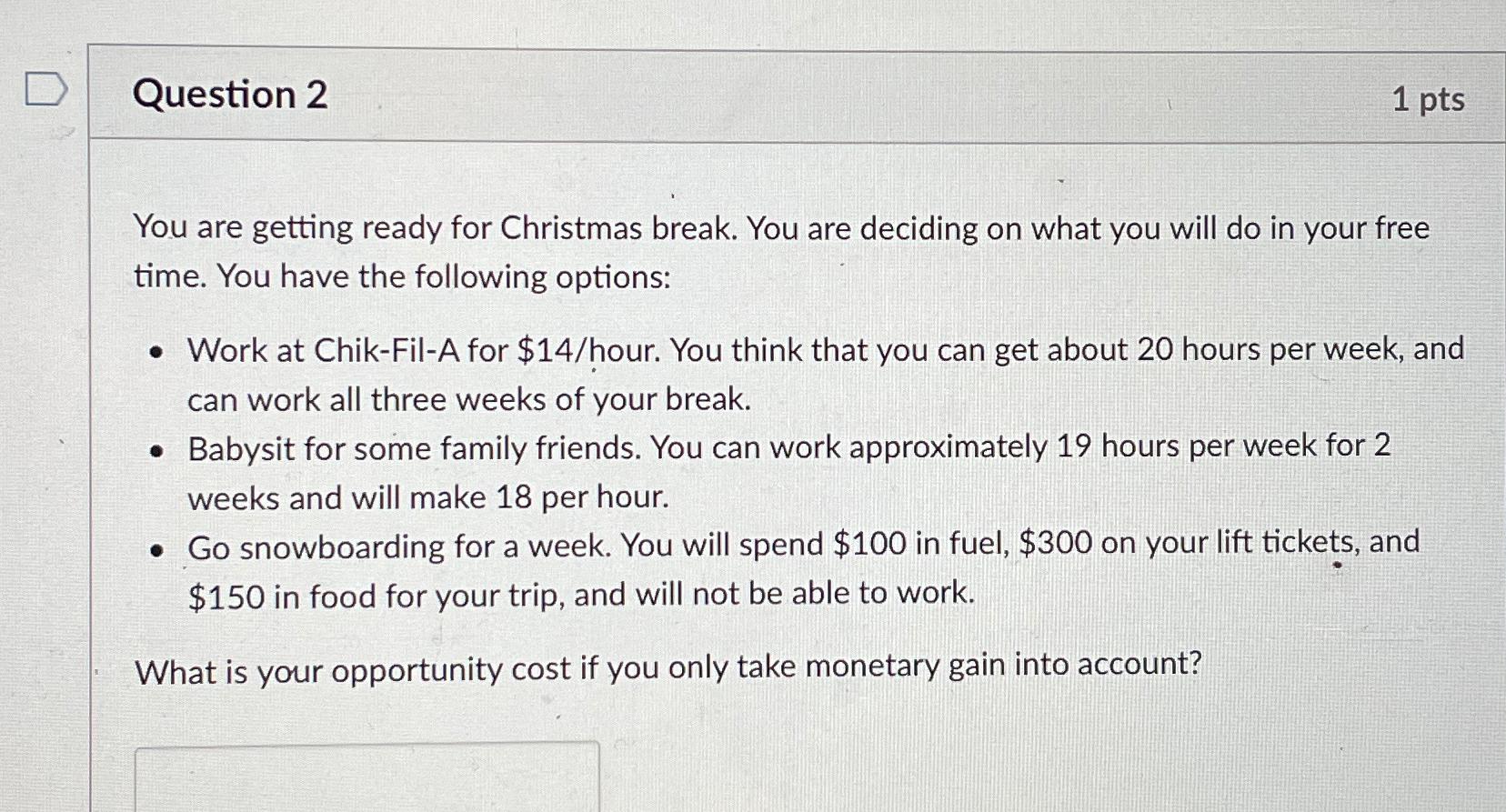 Question 2

1 pts

You are getting ready for Christmas break. You are deciding on what you will do in your free time. You have the following options:

• Work at Chik-Fil-A for $14/hour. You think that you can get about 20 hours per week, and can work all three weeks of your break.
• Babysit for some family friends. You can work approximately 19 hours per week for 2 weeks and will make 18 per hour.
• Go snowboarding for a week. You will spend $100 in fuel, $300 on your lift tickets, and $150 in food for your trip, and will not be able to work.

What is your opportunity cost if you only take monetary gain into account?